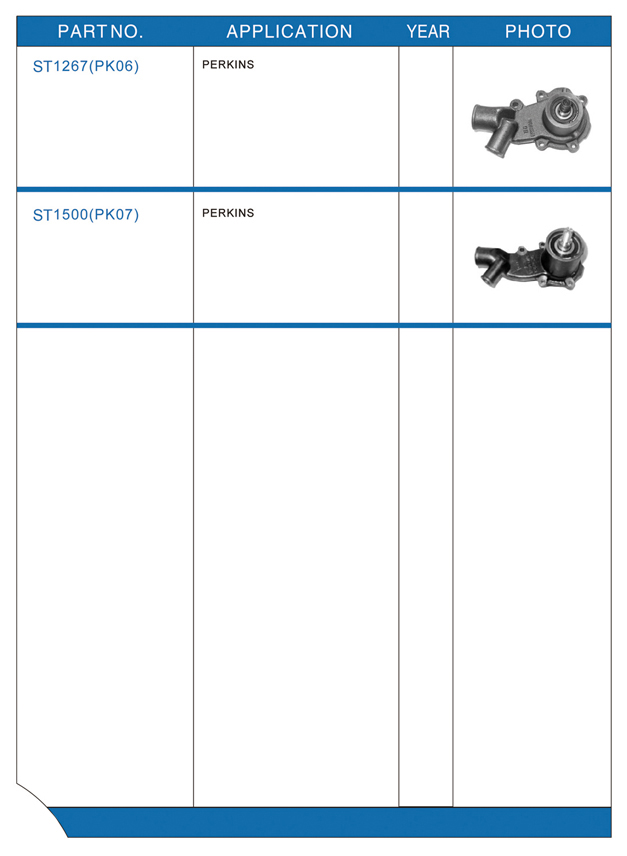 | PART NO. | APPLICATION | YEAR | PHOTO |
|---|---|---|---|
| ST1267(PK06) | PERKINS | | |
| ST1500(PK07) | PERKINS | | |